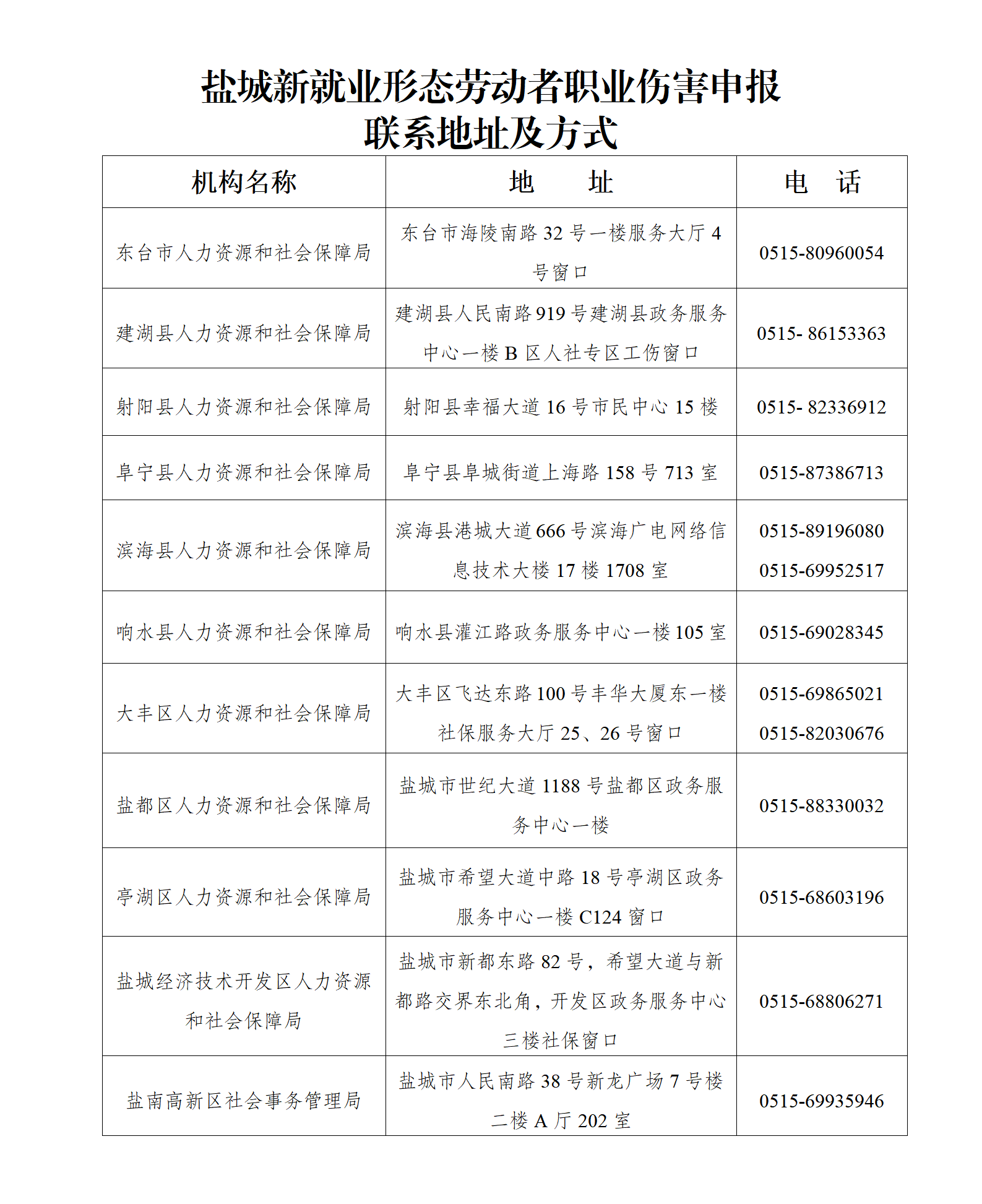 盐城新就业形态劳动者职业伤害申报
联系地址及方式

| 机构名称 | 地　　址 | 电　话 |
|---|---|---|
| 东台市人力资源和社会保障局 | 东台市海陵南路 32 号一楼服务大厅 4 号窗口 | 0515-80960054 |
| 建湖县人力资源和社会保障局 | 建湖县人民南路 919 号建湖县政务服务中心一楼 B 区人社专区工伤窗口 | 0515- 86153363 |
| 射阳县人力资源和社会保障局 | 射阳县幸福大道 16 号市民中心 15 楼 | 0515- 82336912 |
| 阜宁县人力资源和社会保障局 | 阜宁县阜城街道上海路 158 号 713 室 | 0515-87386713 |
| 滨海县人力资源和社会保障局 | 滨海县港城大道 666 号滨海广电网络信息技术大楼 17 楼 1708 室 | 0515-89196080 0515-69952517 |
| 响水县人力资源和社会保障局 | 响水县灌江路政务服务中心一楼 105 室 | 0515-69028345 |
| 大丰区人力资源和社会保障局 | 大丰区飞达东路 100 号丰华大厦东一楼社保服务大厅 25、26 号窗口 | 0515-69865021 0515-82030676 |
| 盐都区人力资源和社会保障局 | 盐城市世纪大道 1188 号盐都区政务服务中心一楼 | 0515-88330032 |
| 亭湖区人力资源和社会保障局 | 盐城市希望大道中路 18 号亭湖区政务服务中心一楼 C124 窗口 | 0515-68603196 |
| 盐城经济技术开发区人力资源和社会保障局 | 盐城市新都东路 82 号，希望大道与新都路交界东北角，开发区政务服务中心三楼社保窗口 | 0515-68806271 |
| 盐南高新区社会事务管理局 | 盐城市人民南路 38 号新龙广场 7 号楼二楼 A 厅 202 室 | 0515-69935946 |